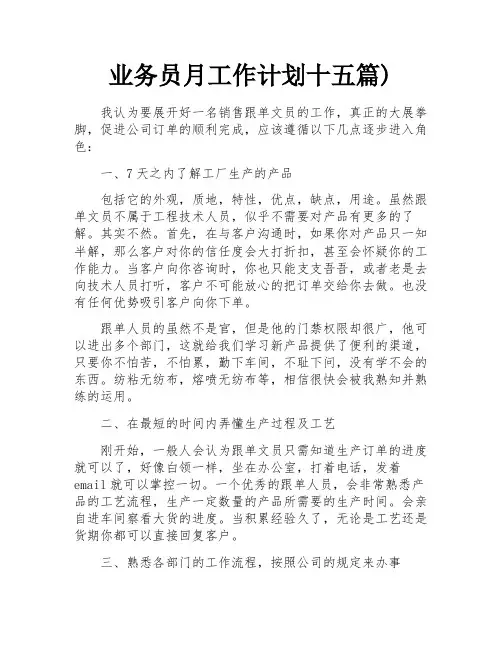 业务员月工作计划十五篇)

我认为要展开好一名销售跟单文员的工作，真正的大展拳脚，促进公司订单的顺利完成，应该遵循以下几点逐步进入角色：

一、7天之内了解工厂生产的产品

包括它的外观，质地，特性，优点，缺点，用途。虽然跟单文员不属于工程技术人员，似乎不需要对产品有更多的了解。其实不然。首先，在与客户沟通时，如果你对产品只一知半解，那么客户对你的信任度会大打折扣，甚至会怀疑你的工作能力。当客户向你咨询时，你也只能支支吾吾，或者老是去向技术人员打听，客户不可能放心的把订单交给你去做。也没有任何优势吸引客户向你下单。

跟单人员的虽然不是官，但是他的门禁权限却很广，他可以进出多个部门，这就给我们学习新产品提供了便利的渠道，只要你不怕苦，不怕累，勤下车间，不耻下问，没有学不会的东西。纺粘无纺布，熔喷无纺布等，相信很快会被我熟知并熟练的运用。

二、在最短的时间内弄懂生产过程及工艺

刚开始，一般人会认为跟单文员只需知道生产订单的进度就可以了，好像白领一样，坐在办公室，打着电话，发着email就可以掌控一切。一个优秀的跟单人员，会非常熟悉产品的工艺流程，生产一定数量的产品所需要的生产时间。会亲自进车间察看大货的进度。当积累经验久了，无论是工艺还是货期你都可以直接回复客户。

三、熟悉各部门的工作流程，按照公司的规定来办事